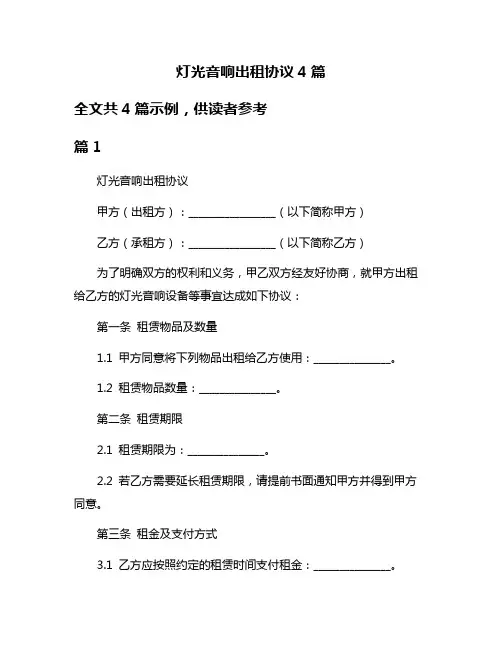 灯光音响出租协议 4 篇

全文共 4 篇示例，供读者参考

篇 1

灯光音响出租协议

甲方（出租方）：________________（以下简称甲方）

乙方（承租方）：________________（以下简称乙方）

为了明确双方的权利和义务，甲乙双方经友好协商，就甲方出租给乙方的灯光音响设备等事宜达成如下协议：

第一条 租赁物品及数量

1.1 甲方同意将下列物品出租给乙方使用：______________。

1.2 租赁物品数量：______________。

第二条 租赁期限

2.1 租赁期限为：______________。

2.2 若乙方需要延长租赁期限，请提前书面通知甲方并得到甲方同意。

第三条 租金及支付方式

3.1 乙方应按照约定的租赁时间支付租金：______________。